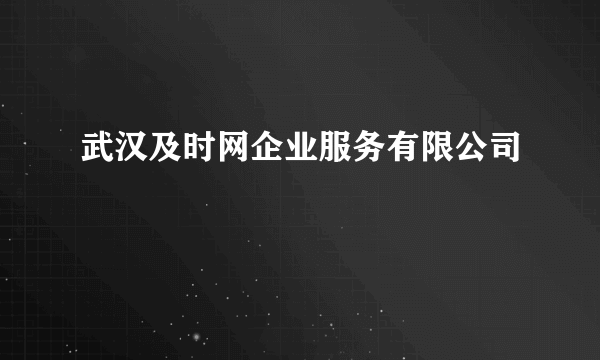 武汉及时网企业服务有限公司